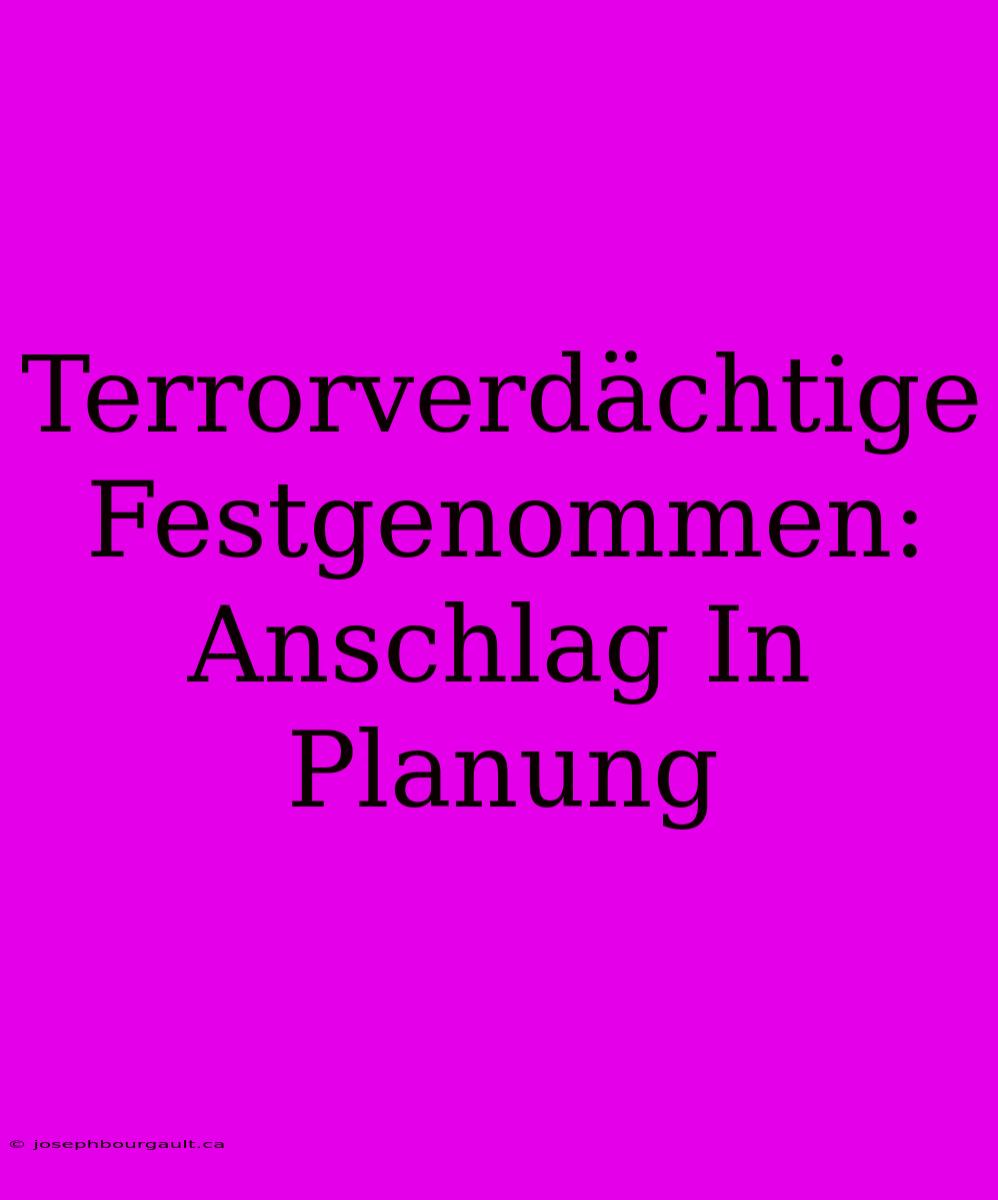 Terrorverdächtige Festgenommen: Anschlag In Planung

© josephbourgault.ca